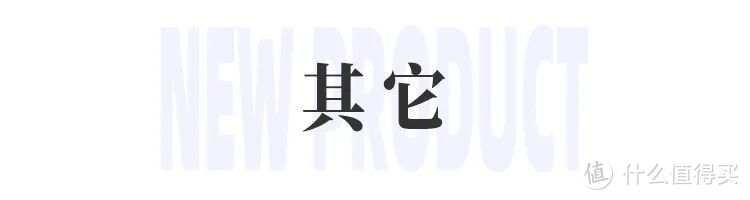 NEW PRODUCT

其它

值 什么值得买